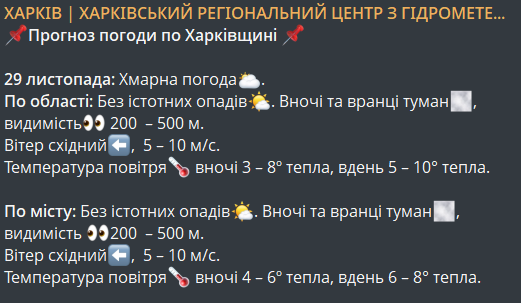 ХАРКІВ | ХАРКІВСЬКИЙ РЕГІОНАЛЬНИЙ ЦЕНТР З ГІДРОМЕТЕ...
📌Прогноз погоди по Харківщині 📌

29 листопада: Хмарна погода⛅.
По області: Без істотних опадів🌤. Вночі та вранці туман🌫,
видимість👀 200 – 500 м.
Вітер східний⬅, 5 – 10 м/с.
Температура повітря🌡 вночі 3 – 8° тепла, вдень 5 – 10° тепла.

По місту: Без істотних опадів🌤. Вночі та вранці туман🌫,
видимість 👀200 – 500 м.
Вітер східний⬅, 5 – 10 м/с.
Температура повітря🌡 вночі 4 – 6° тепла, вдень 6 – 8° тепла.